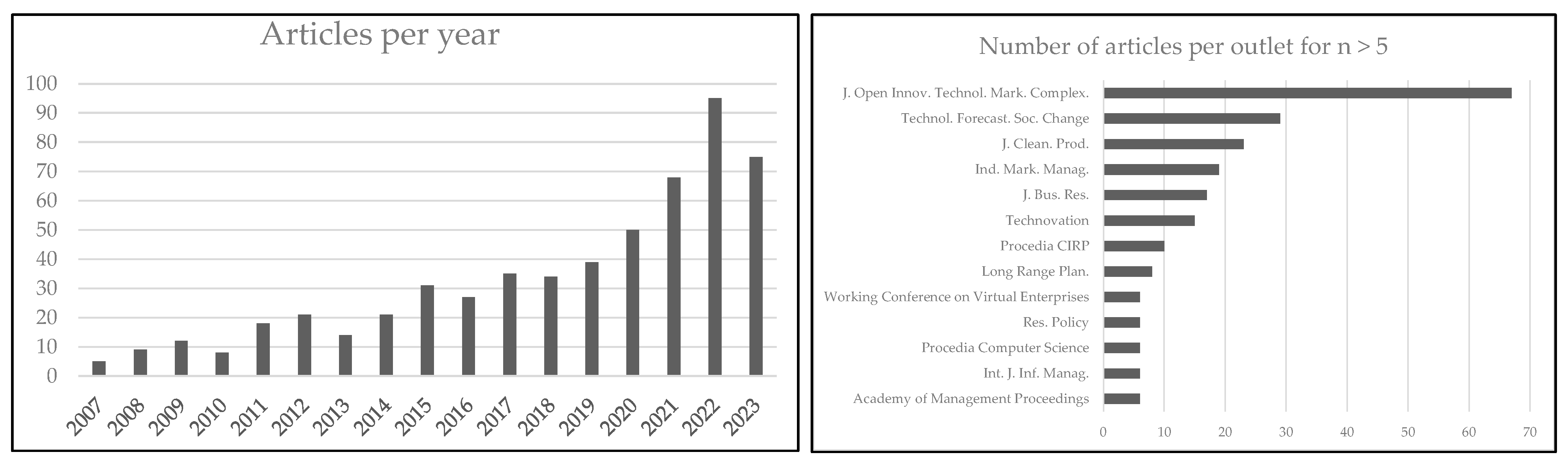 Articles per year

100
90
80
70
60
50
40
30
20
10
0

2007 2008 2009 2010 2011 2012 2013 2014 2015 2016 2017 2018 2019 2020 2021 2022 2023

Number of articles per outlet for n > 5

J. Open Innov. Technol. Mark. Complex.
Technol. Forecast. Soc. Change
J. Clean. Prod.
Ind. Mark. Manag.
J. Bus. Res.
Technovation
Procedia CIRP
Long Range Plan.
Working Conference on Virtual Enterprises
Res. Policy
Procedia Computer Science
Int. J. Inf. Manag.
Academy of Management Proceedings

0 10 20 30 40 50 60 70